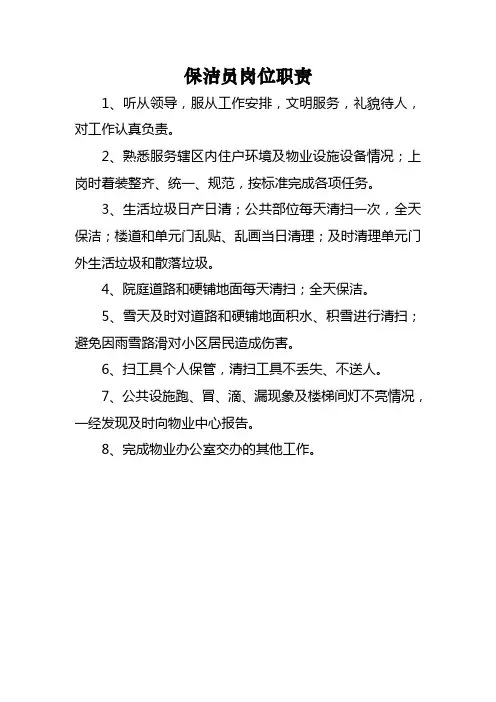 保洁员岗位职责

1、听从领导，服从工作安排，文明服务，礼貌待人，对工作认真负责。

2、熟悉服务辖区内住户环境及物业设施设备情况；上岗时着装整齐、统一、规范，按标准完成各项任务。

3、生活垃圾日产日清；公共部位每天清扫一次，全天保洁；楼道和单元门乱贴、乱画当日清理；及时清理单元门外生活垃圾和散落垃圾。

4、院庭道路和硬铺地面每天清扫；全天保洁。

5、雪天及时对道路和硬铺地面积水、积雪进行清扫；避免因雨雪路滑对小区居民造成伤害。

6、扫工具个人保管，清扫工具不丢失、不送人。

7、公共设施跑、冒、滴、漏现象及楼梯间灯不亮情况，一经发现及时向物业中心报告。

8、完成物业办公室交办的其他工作。